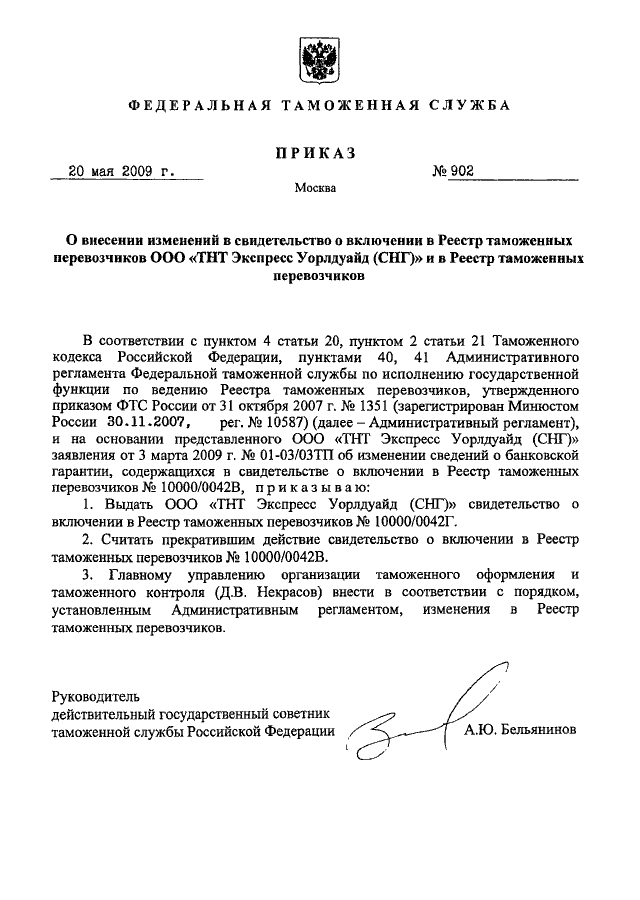 ФЕДЕРАЛЬНАЯ ТАМОЖЕННАЯ СЛУЖБА

ПРИКАЗ

20 мая 2009 г.

№ 902

Москва

О внесении изменений в свидетельство о включении в Реестр таможенных перевозчиков ООО «ТНТ Экспресс Уорлдуайд (СНГ)» и в Реестр таможенных перевозчиков

В соответствии с пунктом 4 статьи 20, пунктом 2 статьи 21 Таможенного кодекса Российской Федерации, пунктами 40, 41 Административного регламента Федеральной таможенной службы по исполнению государственной функции по ведению Реестра таможенных перевозчиков, утвержденного приказом ФТС России от 31 октября 2007 г. № 1351 (зарегистрирован Минюстом России 30.11.2007, рег. № 10587) (далее – Административный регламент), и на основании представленного ООО «ТНТ Экспресс Уорлдуайд (СНГ)» заявления от 3 марта 2009 г. № 01-03/03ТП об изменении сведений о банковской гарантии, содержащихся в свидетельстве о включении в Реестр таможенных перевозчиков № 10000/0042В, приказываю:

1. Выдать ООО «ТНТ Экспресс Уорлдуайд (СНГ)» свидетельство о включении в Реестр таможенных перевозчиков № 10000/0042Г.

2. Считать прекратившим действие свидетельство о включении в Реестр таможенных перевозчиков № 10000/0042В.

3. Главному управлению организации таможенного оформления и таможенного контроля (Д.В. Некрасов) внести в соответствии с порядком, установленным Административным регламентом, изменения в Реестр таможенных перевозчиков.

Руководитель
действительный государственный советник
таможенной службы Российской Федерации

А.Ю. Бельянинов